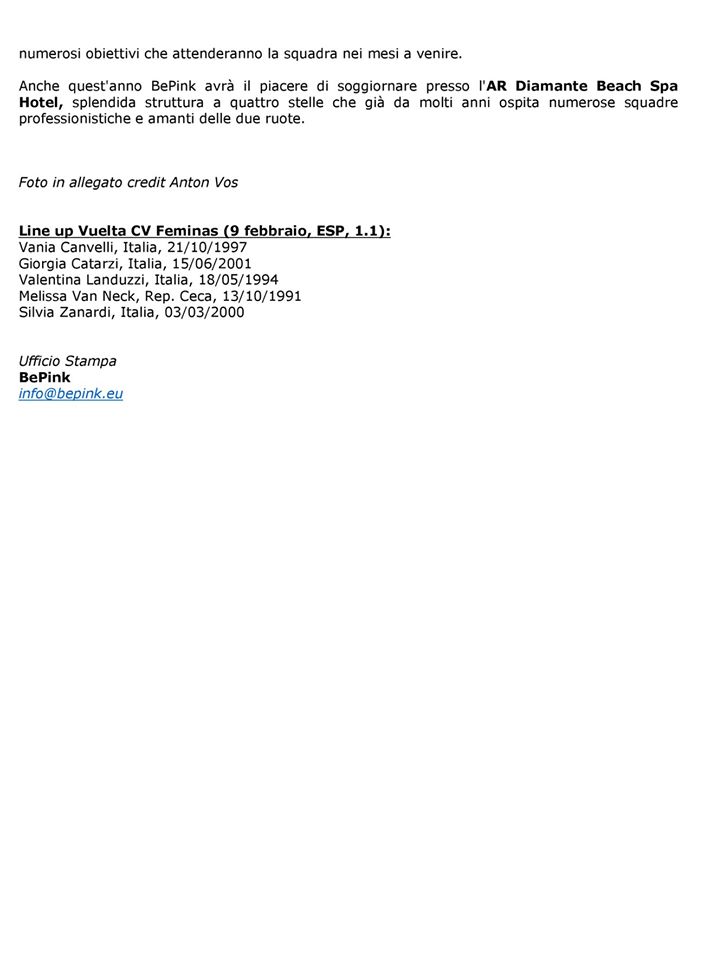 numerosi obiettivi che attenderanno la squadra nei mesi a venire.

Anche quest'anno BePink avrà il piacere di soggiornare presso l'AR Diamante Beach Spa Hotel, splendida struttura a quattro stelle che già da molti anni ospita numerose squadre professionistiche e amanti delle due ruote.

Foto in allegato credit Anton Vos

Line up Vuelta CV Feminas (9 febbraio, ESP, 1.1):
Vania Canvelli, Italia, 21/10/1997
Giorgia Catarzi, Italia, 15/06/2001
Valentina Landuzzi, Italia, 18/05/1994
Melissa Van Neck, Rep. Ceca, 13/10/1991
Silvia Zanardi, Italia, 03/03/2000

Ufficio Stampa
BePink
info@bepink.eu